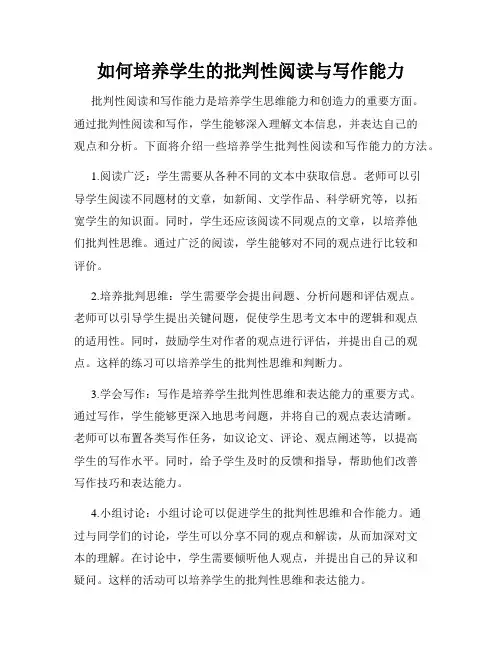 如何培养学生的批判性阅读与写作能力

批判性阅读和写作能力是培养学生思维能力和创造力的重要方面。通过批判性阅读和写作，学生能够深入理解文本信息，并表达自己的观点和分析。下面将介绍一些培养学生批判性阅读和写作能力的方法。

1.阅读广泛：学生需要从各种不同的文本中获取信息。老师可以引导学生阅读不同题材的文章，如新闻、文学作品、科学研究等，以拓宽学生的知识面。同时，学生还应该阅读不同观点的文章，以培养他们批判性思维。通过广泛的阅读，学生能够对不同的观点进行比较和评价。

2.培养批判思维：学生需要学会提出问题、分析问题和评估观点。老师可以引导学生提出关键问题，促使学生思考文本中的逻辑和观点的适用性。同时，鼓励学生对作者的观点进行评估，并提出自己的观点。这样的练习可以培养学生的批判性思维和判断力。

3.学会写作：写作是培养学生批判性思维和表达能力的重要方式。通过写作，学生能够更深入地思考问题，并将自己的观点表达清晰。老师可以布置各类写作任务，如议论文、评论、观点阐述等，以提高学生的写作水平。同时，给予学生及时的反馈和指导，帮助他们改善写作技巧和表达能力。

4.小组讨论：小组讨论可以促进学生的批判性思维和合作能力。通过与同学们的讨论，学生可以分享不同的观点和解读，从而加深对文本的理解。在讨论中，学生需要倾听他人观点，并提出自己的异议和疑问。这样的活动可以培养学生的批判性思维和表达能力。